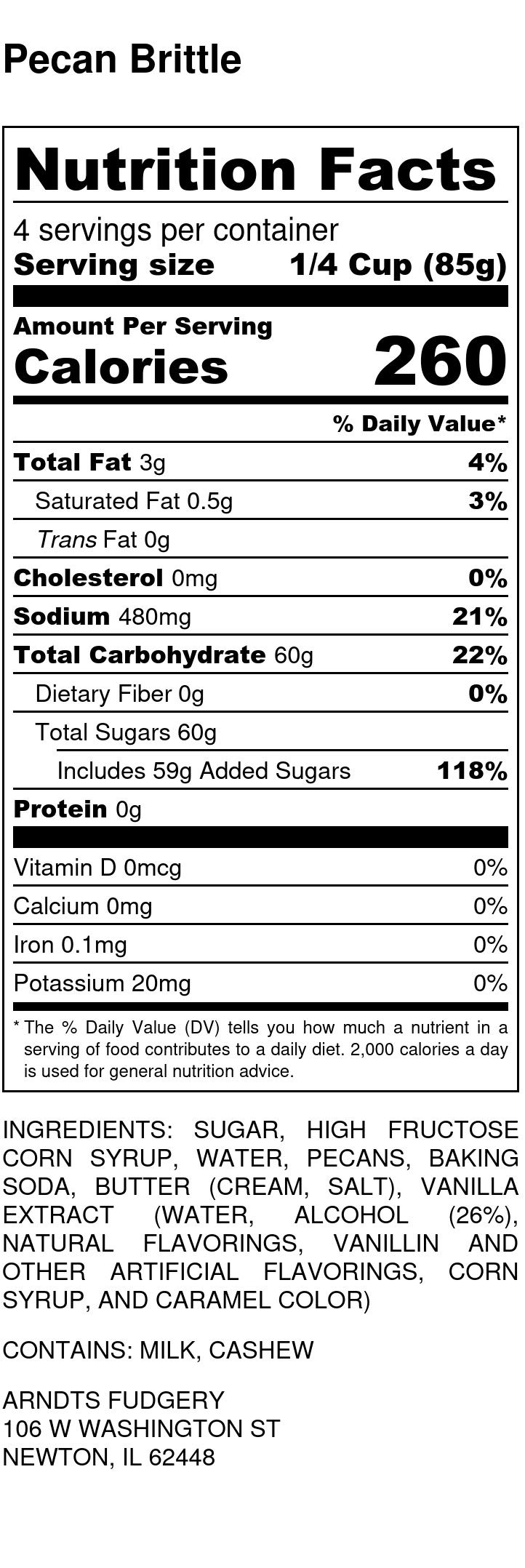 Pecan Brittle

Nutrition Facts

4 servings per container
Serving size 1/4 Cup (85g)

Amount Per Serving
Calories 260

% Daily Value*

Total Fat 3g 4%
Saturated Fat 0.5g 3%
Trans Fat 0g
Cholesterol 0mg 0%
Sodium 480mg 21%
Total Carbohydrate 60g 22%
Dietary Fiber 0g 0%
Total Sugars 60g
Includes 59g Added Sugars 118%
Protein 0g

Vitamin D 0mcg 0%
Calcium 0mg 0%
Iron 0.1mg 0%
Potassium 20mg 0%

* The % Daily Value (DV) tells you how much a nutrient in a serving of food contributes to a daily diet. 2,000 calories a day is used for general nutrition advice.

INGREDIENTS: SUGAR, HIGH FRUCTOSE CORN SYRUP, WATER, PECANS, BAKING SODA, BUTTER (CREAM, SALT), VANILLA EXTRACT (WATER, ALCOHOL (26%), NATURAL FLAVORINGS, VANILLIN AND OTHER ARTIFICIAL FLAVORINGS, CORN SYRUP, AND CARAMEL COLOR)

CONTAINS: MILK, CASHEW

ARNDTS FUDGERY
106 W WASHINGTON ST
NEWTON, IL 62448